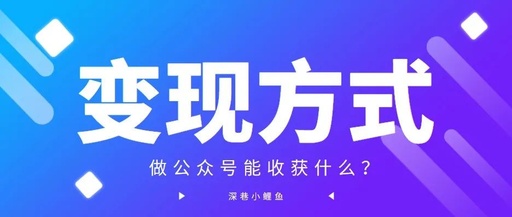 变现方式

做公众号能收获什么？

深巷小鲤鱼